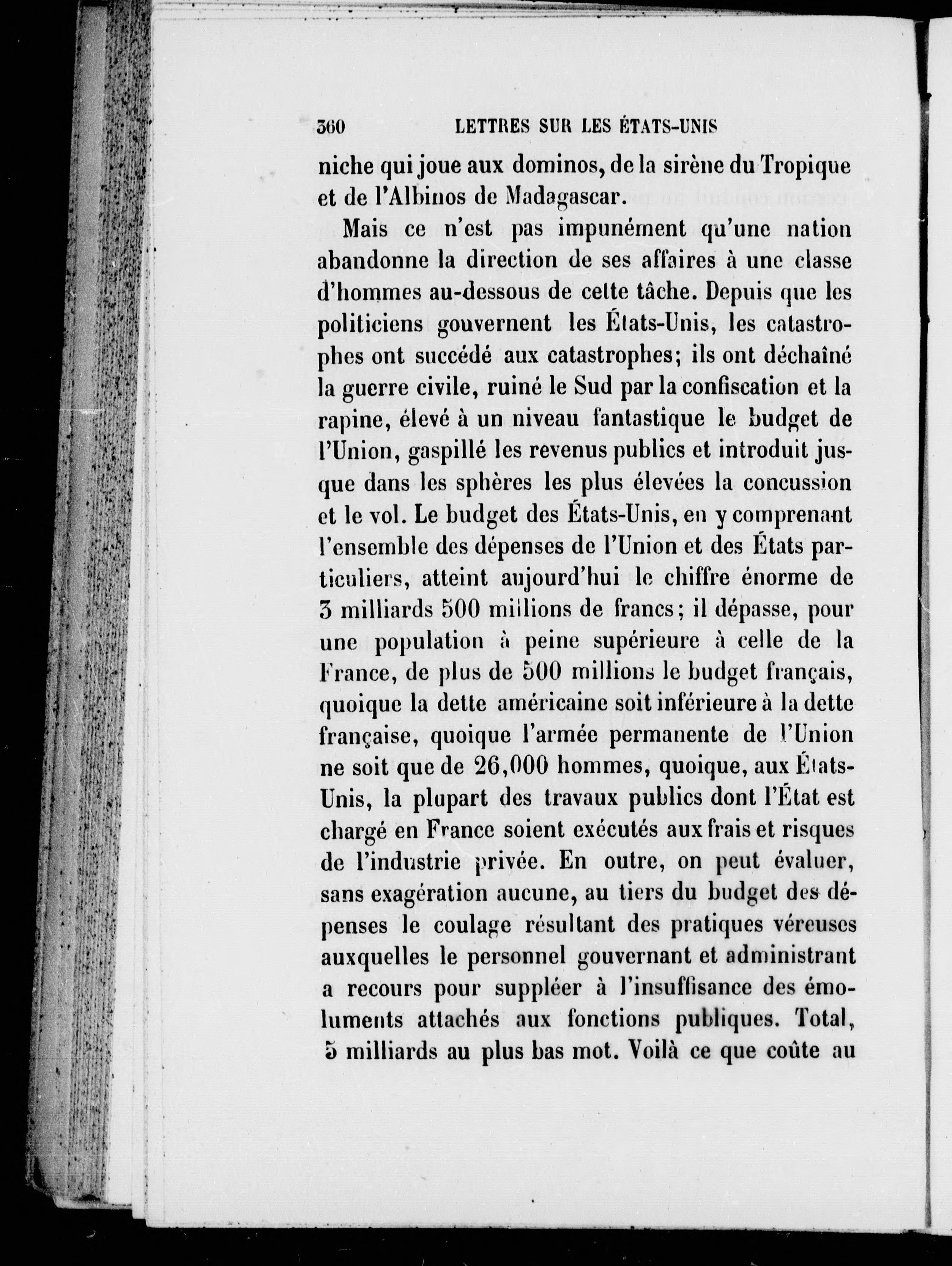 360 LETTRES SUR LES ÉTATS-UNIS

niche qui joue aux dominos, de la sirène du Tropique et de l'Albinos de Madagascar.

Mais ce n'est pas impunément qu'une nation abandonne la direction de ses affaires à une classe d'hommes au-dessous de cette tâche. Depuis que les politiciens gouvernent les États-Unis, les catastrophes ont succédé aux catastrophes; ils ont déchaîné la guerre civile, ruiné le Sud par la confiscation et la rapine, élevé à un niveau fantastique le budget de l'Union, gaspillé les revenus publics et introduit jusque dans les sphères les plus élevées la concussion et le vol. Le budget des États-Unis, en y comprenant l'ensemble des dépenses de l'Union et des États particuliers, atteint aujourd'hui le chiffre énorme de 3 milliards 500 millions de francs; il dépasse, pour une population à peine supérieure à celle de la France, de plus de 500 millions le budget français, quoique la dette américaine soit inférieure à la dette française, quoique l'armée permanente de l'Union ne soit que de 26,000 hommes, quoique, aux États-Unis, la plupart des travaux publics dont l'État est chargé en France soient exécutés aux frais et risques de l'industrie privée. En outre, on peut évaluer, sans exagération aucune, au tiers du budget des dépenses le coulage résultant des pratiques véreuses auxquelles le personnel gouvernant et administrant a recours pour suppléer à l'insuffisance des émoluments attachés aux fonctions publiques. Total, 5 milliards au plus bas mot. Voilà ce que coûte au